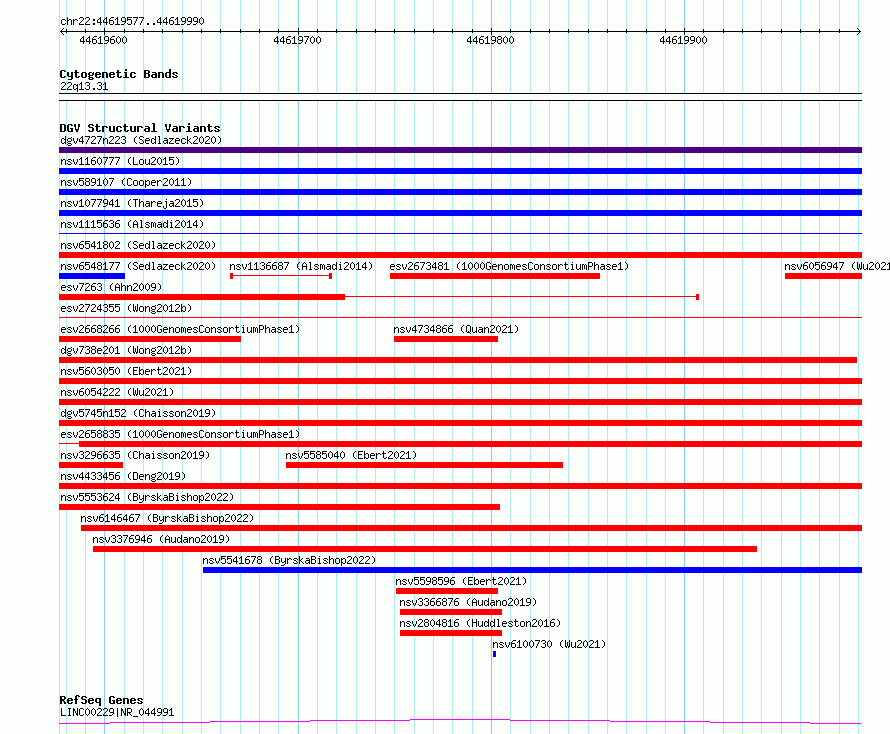 chr22:44619577..44619990

44619600 44619700 44619800 44619900

Cytogenetic Bands
22q13.31

DGV Structural Variants
dgv4727n223 (Sedlazeck2020)
nsv1160777 (Lou2015)
nsv589107 (Cooper2011)
nsv1077941 (Thareja2015)
nsv1115636 (Alsmadi2014)
nsv6541802 (Sedlazeck2020)
nsv6548177 (Sedlazeck2020) nsv1136687 (Alsmadi2014) esv2673481 (1000GenomesConsortiumPhase1) nsv6056947 (Wu2021
esv7263 (Ahn2009)
esv2724355 (Wong2012b)
esv2668266 (1000GenomesConsortiumPhase1) nsv4734866 (Quan2021)
dgv738e201 (Wong2012b)
nsv5603050 (Ebert2021)
nsv6054222 (Wu2021)
dgv5745n152 (Chaisson2019)
esv2658835 (1000GenomesConsortiumPhase1)
nsv3296635 (Chaisson2019) nsv5585040 (Ebert2021)
nsv4433456 (Deng2019)
nsv5553624 (ByrskaBishop2022)
nsv6146467 (ByrskaBishop2022)
nsv3376946 (Audano2019)
nsv5541678 (ByrskaBishop2022)
nsv5598596 (Ebert2021)
nsv3366876 (Audano2019)
nsv2804816 (Huddleston2016)
nsv6100730 (Wu2021)

RefSeq Genes
LINC00229|NR_044991